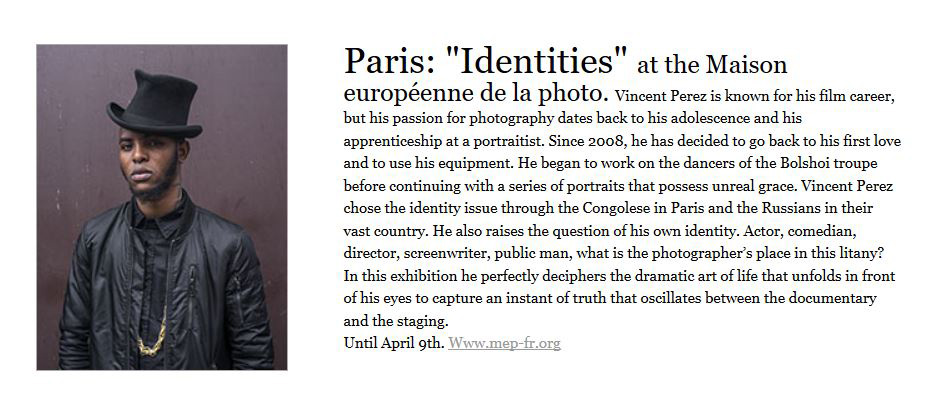 Paris: "Identities" at the Maison européenne de la photo. Vincent Perez is known for his film career, but his passion for photography dates back to his adolescence and his apprenticeship at a portraitist. Since 2008, he has decided to go back to his first love and to use his equipment. He began to work on the dancers of the Bolshoi troupe before continuing with a series of portraits that possess unreal grace. Vincent Perez chose the identity issue through the Congolese in Paris and the Russians in their vast country. He also raises the question of his own identity. Actor, comedian, director, screenwriter, public man, what is the photographer's place in this litany? In this exhibition he perfectly deciphers the dramatic art of life that unfolds in front of his eyes to capture an instant of truth that oscillates between the documentary and the staging.
Until April 9th. Www.mep-fr.org